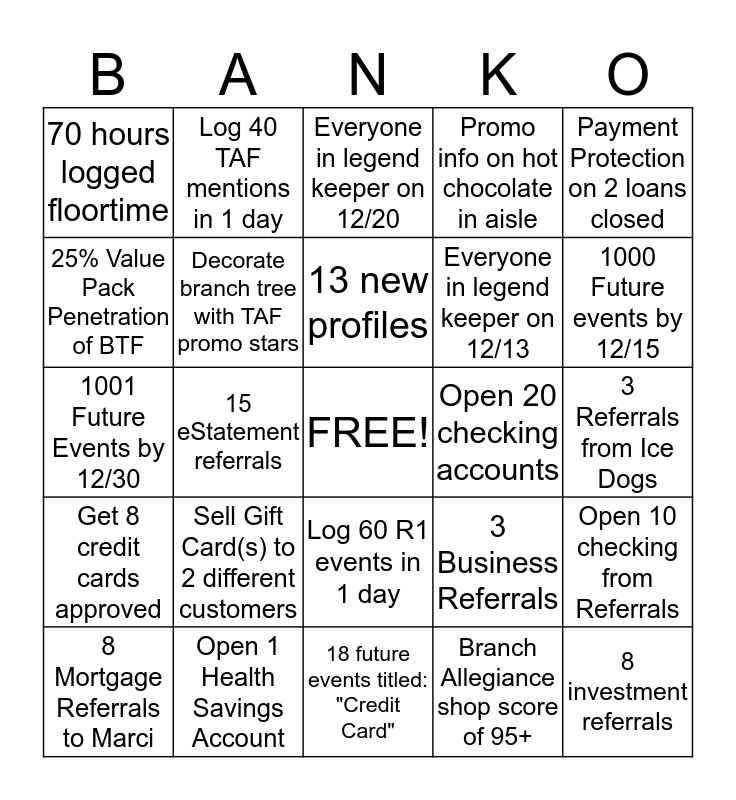 | B | A | N | K | O |
|---|---|---|---|---|
| 70 hours logged floortime | Log 40 TAF mentions in 1 day | Everyone in legend keeper on 12/20 | Promo info on hot chocolate in aisle | Payment Protection on 2 loans closed |
| 25% Value Pack Penetration of BTF | Decorate branch tree with TAF promo stars | 13 new profiles | Everyone in legend keeper on 12/13 | 1000 Future events by 12/15 |
| 1001 Future Events by 12/30 | 15 eStatement referrals | FREE! | Open 20 checking accounts | 3 Referrals from Ice Dogs |
| Get 8 credit cards approved | Sell Gift Card(s) to 2 different customers | Log 60 R1 events in 1 day | 3 Business Referrals | Open 10 checking from Referrals |
| 8 Mortgage Referrals to Marci | Open 1 Health Savings Account | 18 future events titled: "Credit Card" | Branch Allegiance shop score of 95+ | 8 investment referrals |